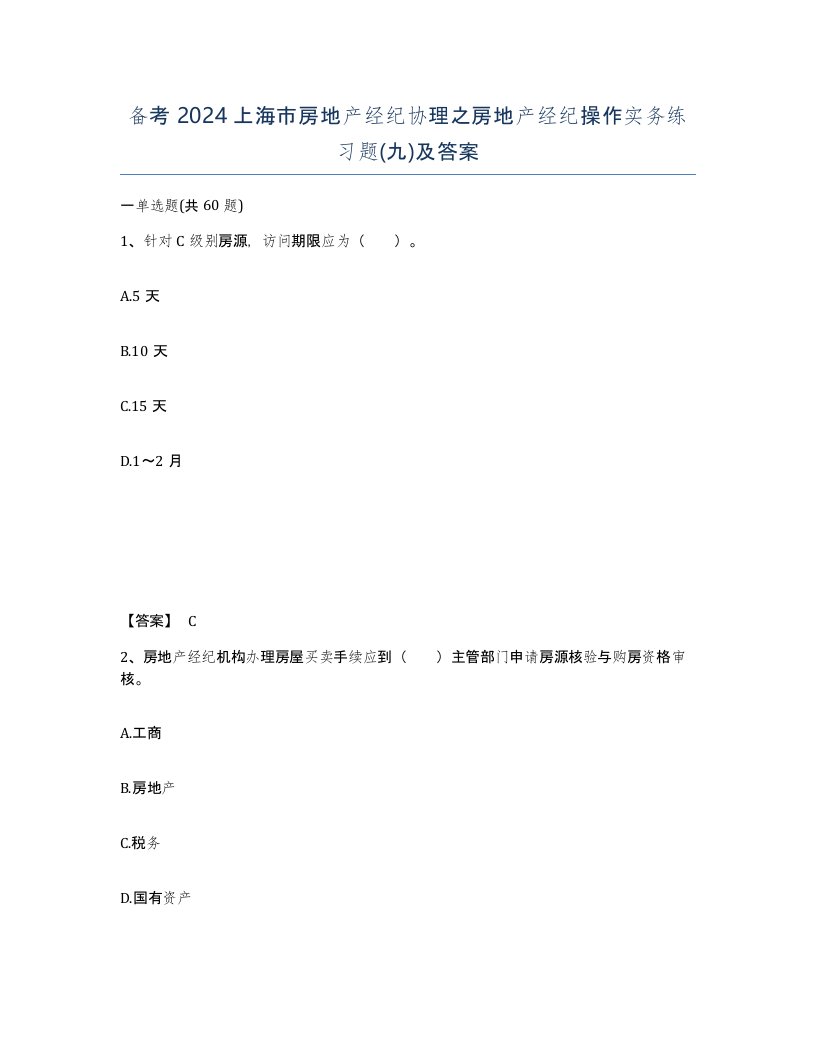 备考 2024 上海市房地产经纪协理之房地产经纪操作实务练习题(九)及答案

一单选题(共 60 题)

1、针对 C 级别房源，访问期限应为（　　）。

A.5 天

B.10 天

C.15 天

D.1～2 月

【答案】 C

2、房地产经纪机构办理房屋买卖手续应到（　　）主管部门申请房源核验与购房资格审核。

A.工商

B.房地产

C.税务

D.国有资产